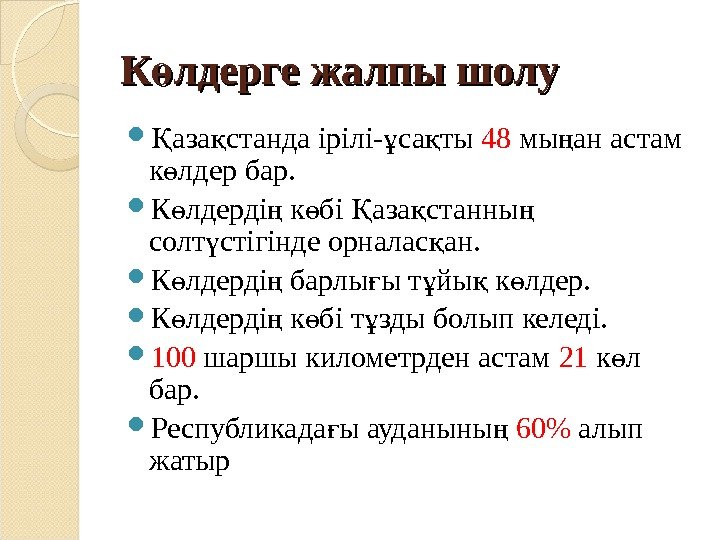 Көлдерге жалпы шолу

Қазақстанда ірілі-ұсақты 48 мыңан астам көлдер бар.

Көлдердің көбі Қазақстанның солтүстігінде орналасқан.

Көлдердің барлығы тұйық көлдер.

Көлдердің көбі тұзды болып келеді.

100 шаршы километрден астам 21 көл бар.

Республикадағы ауданының 60% алып жатыр